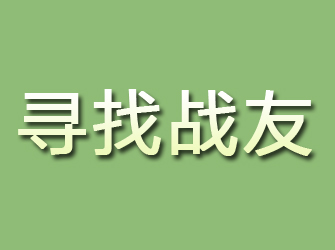 寻找战友